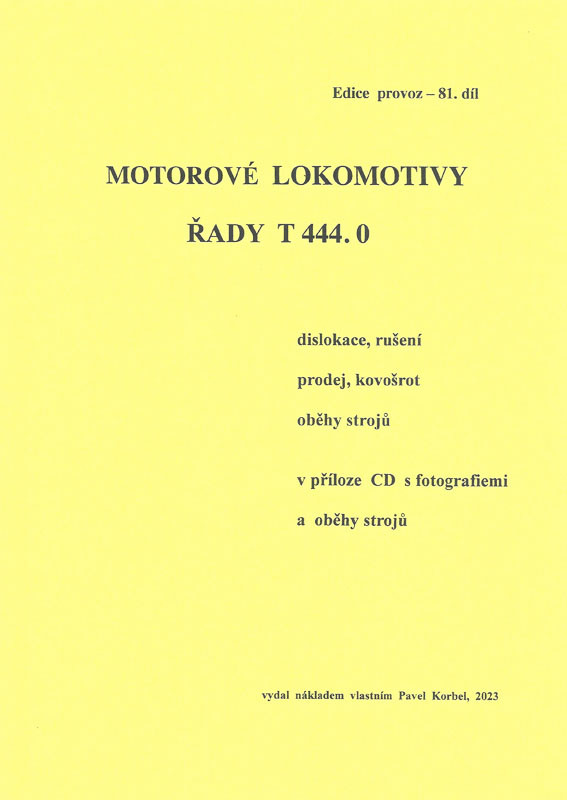 Edice provoz – 81. díl

MOTOROVÉ LOKOMOTIVY

ŘADY T 444. 0

dislokace, rušení

prodej, kovošrot

oběhy strojů

v příloze CD s fotografiemi

a oběhy strojů

vydal nákladem vlastním Pavel Korbel, 2023